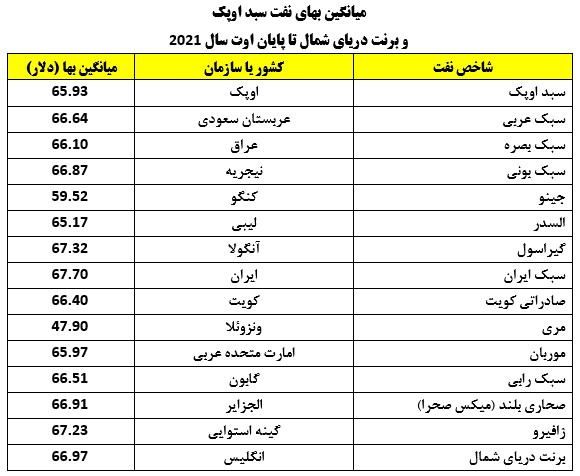 میانگین بهای نفت سبد اوپک

و برنت دریای شمال تا پایان اوت سال 2021

| شاخص نفت | کشور یا سازمان | میانگین بها (دلار) |
|---|---|---|
| سبد اوپک | اوپک | 65.93 |
| سبک عربی | عربستان سعودی | 66.64 |
| سبک بصره | عراق | 66.10 |
| سبک بونی | نیجریه | 66.87 |
| جینو | کنگو | 59.52 |
| السدر | لیبی | 65.17 |
| گیراسول | آنگولا | 67.32 |
| سبک ایران | ایران | 67.70 |
| صادراتی کویت | کویت | 66.40 |
| مری | ونزوئلا | 47.90 |
| موربان | امارت متحده عربی | 65.97 |
| سبک رابی | گابون | 66.51 |
| صحاری بلند (میکس صحرا) | الجزایر | 66.91 |
| زافیرو | گینه استوایی | 67.23 |
| برنت دریای شمال | انگلیس | 66.97 |